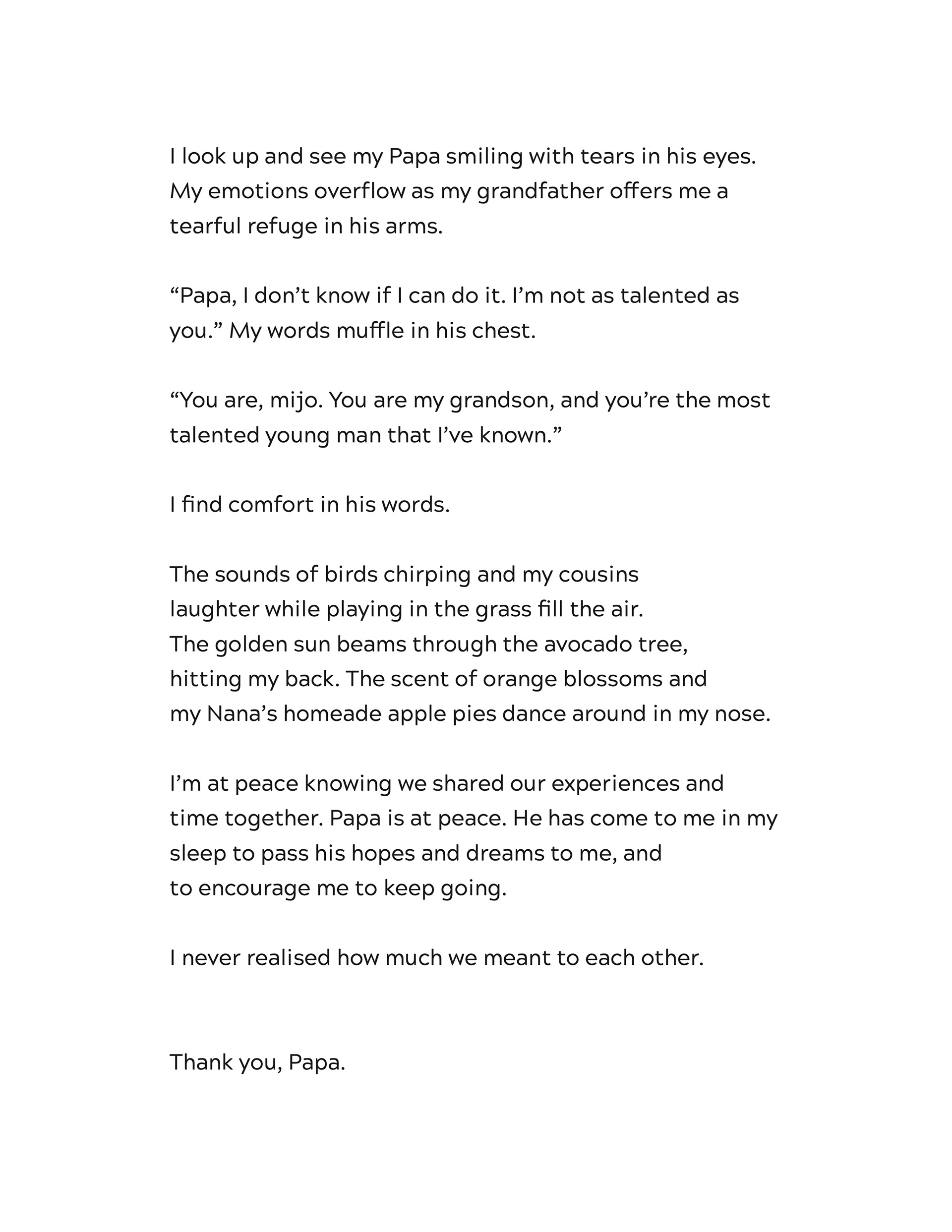 I look up and see my Papa smiling with tears in his eyes. My emotions overflow as my grandfather offers me a tearful refuge in his arms.

“Papa, I don’t know if I can do it. I’m not as talented as you.” My words muffle in his chest.

“You are, mijo. You are my grandson, and you’re the most talented young man that I’ve known.”

I find comfort in his words.

The sounds of birds chirping and my cousins laughter while playing in the grass fill the air. The golden sun beams through the avocado tree, hitting my back. The scent of orange blossoms and my Nana’s homeade apple pies dance around in my nose.

I’m at peace knowing we shared our experiences and time together. Papa is at peace. He has come to me in my sleep to pass his hopes and dreams to me, and to encourage me to keep going.

I never realised how much we meant to each other.

Thank you, Papa.